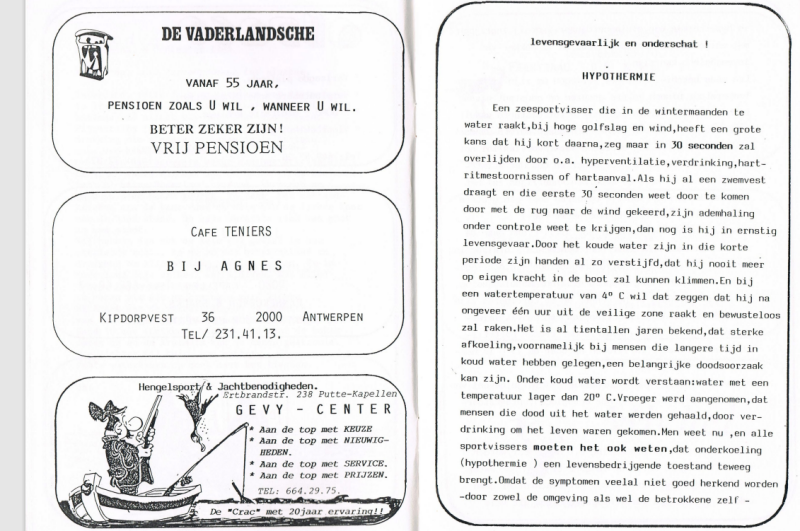 DE VADERLANDSCHE

VANAF 55 JAAR,
PENSIOEN ZOALS U WIL , WANNEER U WIL.
BETER ZEKER ZIJN!
VRIJ PENSIOEN

CAFE TENIERS

BIJ AGNES

KIPDORPVEST 36 2000 ANTWERPEN
TEL/ 231.41.13.

Hengelsport & Jachtbenodigheden.
Ertbrandstr. 238 Putte-Kapellen
GEVY - CENTER
* Aan de top met KEUZE
* Aan de top met NIEUWIGHEDEN.
* Aan de top met SERVICE.
* Aan de top met PRIJZEN.
TEL: 664.29.75.
De "Crac" met 20jaar ervaring!!

levensgevaarlijk en onderschat !

HYPOTHERMIE

Een zeesportvisser die in de wintermaanden te water raakt,bij hoge golfslag en wind,heeft een grote kans dat hij kort daarna,zeg maar in 30 seconden zal overlijden door o.a. hyperventilatie,verdrinking,hartritmestoornissen of hartaanval.Als hij al een zwemvest draagt en die eerste 30 seconden weet door te komen door met de rug naar de wind gekeerd,zijn ademhaling onder controle weet te krijgen,dan nog is hij in ernstig levensgevaar.Door het koude water zijn in die korte periode zijn handen al zo verstijfd,dat hij nooit meer op eigen kracht in de boot zal kunnen klimmen.En bij een watertemperatuur van 4° C wil dat zeggen dat hij na ongeveer één uur uit de veilige zone raakt en bewusteloos zal raken.Het is al tientallen jaren bekend,dat sterke afkoeling,voornamelijk bij mensen die langere tijd in koud water hebben gelegen,een belangrijke doodsoorzaak kan zijn. Onder koud water wordt verstaan:water met een temperatuur lager dan 20° C.Vroeger werd aangenomen,dat mensen die dood uit het water werden gehaald,door verdrinking om het leven waren gekomen.Men weet nu ,en alle sportvissers moeten het ook weten,dat onderkoeling (hypothermie ) een levensbedrijgende toestand teweeg brengt.Omdat de symptomen veelal niet goed herkend worden -door zowel de omgeving als wel de betrokkene zelf -